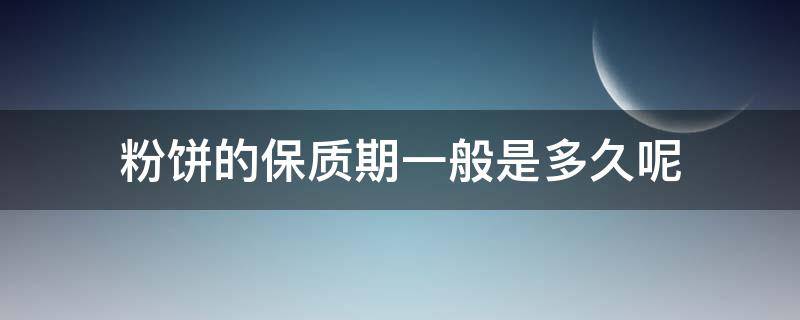 粉饼的保质期一般是多久呢